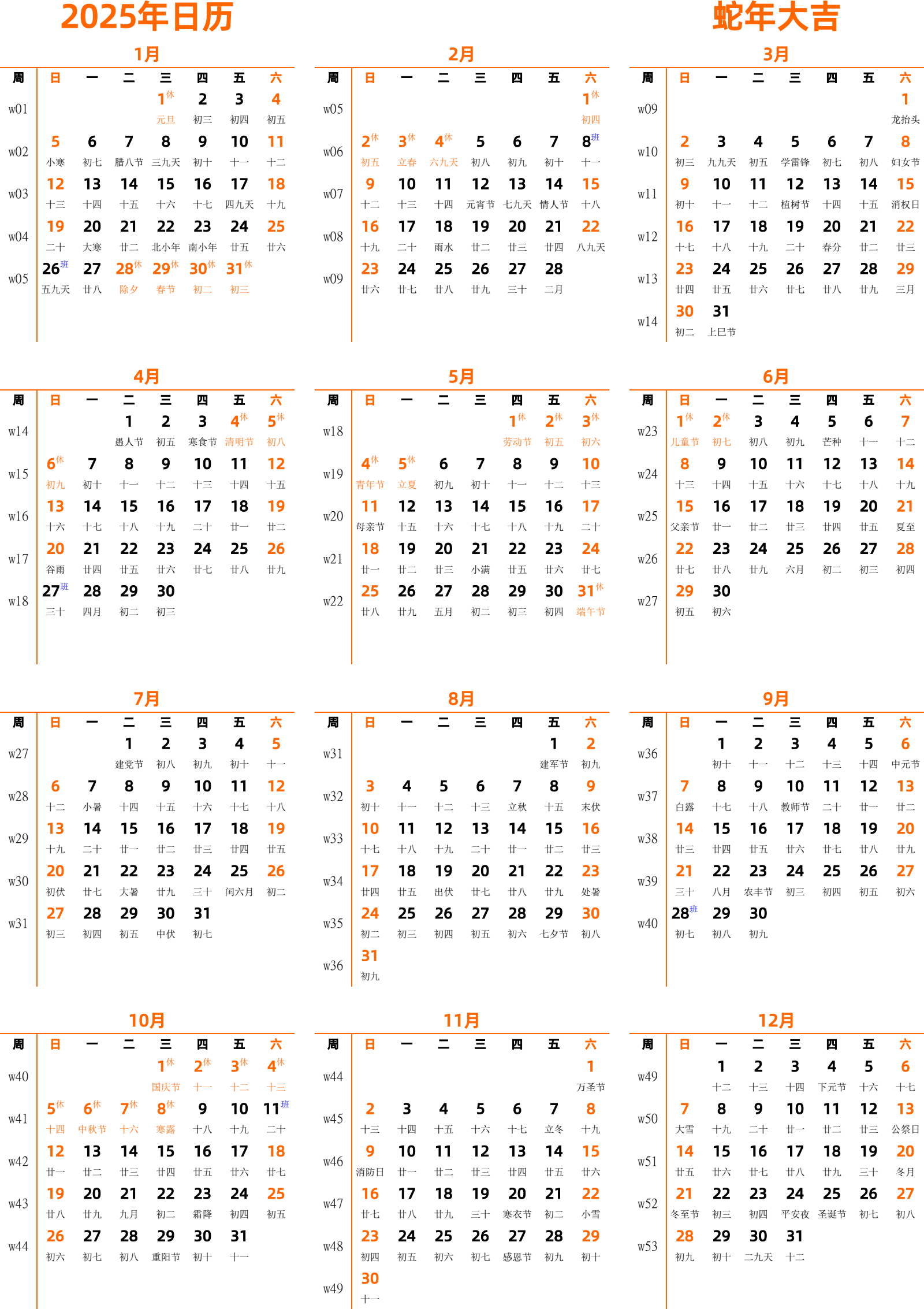 2025年日历

蛇年大吉

1月

| 周 | 日 | 一 | 二 | 三 | 四 | 五 | 六 |
|---|---|---|---|---|---|---|---|
| w01 | | | | 1休 元旦 | 2 初三 | 3 初四 | 4 初五 |
| w02 | 5 小寒 | 6 初七 | 7 腊八节 | 8 三九天 | 9 初十 | 10 十一 | 11 十二 |
| w03 | 12 十三 | 13 十四 | 14 十五 | 15 十六 | 16 十七 | 17 四九天 | 18 十九 |
| w04 | 19 二十 | 20 大寒 | 21 廿二 | 22 北小年 | 23 南小年 | 24 廿五 | 25 廿六 |
| w05 | 26班 五九天 | 27 廿八 | 28休 除夕 | 29休 春节 | 30休 初二 | 31休 初三 | |

2月

| 周 | 日 | 一 | 二 | 三 | 四 | 五 | 六 |
|---|---|---|---|---|---|---|---|
| w05 | | | | | | | 1休 初四 |
| w06 | 2休 初五 | 3休 立春 | 4休 六九天 | 5 初八 | 6 初九 | 7 初十 | 8班 十一 |
| w07 | 9 十二 | 10 十三 | 11 十四 | 12 元宵节 | 13 七九天 | 14 情人节 | 15 十八 |
| w08 | 16 十九 | 17 二十 | 18 雨水 | 19 廿二 | 20 廿三 | 21 廿四 | 22 八九天 |
| w09 | 23 廿六 | 24 廿七 | 25 廿八 | 26 廿九 | 27 三十 | 28 二月 | |

3月

| 周 | 日 | 一 | 二 | 三 | 四 | 五 | 六 |
|---|---|---|---|---|---|---|---|
| w09 | | | | | | | 1 龙抬头 |
| w10 | 2 初三 | 3 九九天 | 4 初五 | 5 学雷锋 | 6 初七 | 7 初八 | 8 妇女节 |
| w11 | 9 初十 | 10 十一 | 11 十二 | 12 植树节 | 13 十四 | 14 十五 | 15 消权日 |
| w12 | 16 十七 | 17 十八 | 18 十九 | 19 二十 | 20 春分 | 21 廿二 | 22 廿三 |
| w13 | 23 廿四 | 24 廿五 | 25 廿六 | 26 廿七 | 27 廿八 | 28 廿九 | 29 三月 |
| w14 | 30 初二 | 31 上巳节 | | | | | |

4月

| 周 | 日 | 一 | 二 | 三 | 四 | 五 | 六 |
|---|---|---|---|---|---|---|---|
| w14 | | | 1 愚人节 | 2 初五 | 3 寒食节 | 4休 清明节 | 5休 初八 |
| w15 | 6休 初九 | 7 初十 | 8 十一 | 9 十二 | 10 十三 | 11 十四 | 12 十五 |
| w16 | 13 十六 | 14 十七 | 15 十八 | 16 十九 | 17 二十 | 18 廿一 | 19 廿二 |
| w17 | 20 谷雨 | 21 廿四 | 22 廿五 | 23 廿六 | 24 廿七 | 25 廿八 | 26 廿九 |
| w18 | 27班 三十 | 28 四月 | 29 初二 | 30 初三 | | | |

5月

| 周 | 日 | 一 | 二 | 三 | 四 | 五 | 六 |
|---|---|---|---|---|---|---|---|
| w18 | | | | | 1休 劳动节 | 2休 初五 | 3休 初六 |
| w19 | 4休 青年节 | 5休 立夏 | 6 初九 | 7 初十 | 8 十一 | 9 十二 | 10 十三 |
| w20 | 11 母亲节 | 12 十五 | 13 十六 | 14 十七 | 15 十八 | 16 十九 | 17 二十 |
| w21 | 18 廿一 | 19 廿二 | 20 廿三 | 21 小满 | 22 廿五 | 23 廿六 | 24 廿七 |
| w22 | 25 廿八 | 26 廿九 | 27 五月 | 28 初二 | 29 初三 | 30 初四 | 31休 端午节 |

6月

| 周 | 日 | 一 | 二 | 三 | 四 | 五 | 六 |
|---|---|---|---|---|---|---|---|
| w23 | 1休 儿童节 | 2休 初七 | 3 初八 | 4 初九 | 5 芒种 | 6 十一 | 7 十二 |
| w24 | 8 十三 | 9 十四 | 10 十五 | 11 十六 | 12 十七 | 13 十八 | 14 十九 |
| w25 | 15 父亲节 | 16 廿一 | 17 廿二 | 18 廿三 | 19 廿四 | 20 廿五 | 21 夏至 |
| w26 | 22 廿七 | 23 廿八 | 24 廿九 | 25 六月 | 26 初二 | 27 初三 | 28 初四 |
| w27 | 29 初五 | 30 初六 | | | | | |

7月

| 周 | 日 | 一 | 二 | 三 | 四 | 五 | 六 |
|---|---|---|---|---|---|---|---|
| w27 | | | 1 建党节 | 2 初八 | 3 初九 | 4 初十 | 5 十一 |
| w28 | 6 十二 | 7 小暑 | 8 十四 | 9 十五 | 10 十六 | 11 十七 | 12 十八 |
| w29 | 13 十九 | 14 二十 | 15 廿一 | 16 廿二 | 17 廿三 | 18 廿四 | 19 廿五 |
| w30 | 20 初伏 | 21 廿七 | 22 大暑 | 23 廿九 | 24 三十 | 25 闰六月 | 26 初二 |
| w31 | 27 初三 | 28 初四 | 29 初五 | 30 中伏 | 31 初七 | | |

8月

| 周 | 日 | 一 | 二 | 三 | 四 | 五 | 六 |
|---|---|---|---|---|---|---|---|
| w31 | | | | | | 1 建军节 | 2 初九 |
| w32 | 3 初十 | 4 十一 | 5 十二 | 6 十三 | 7 立秋 | 8 十五 | 9 末伏 |
| w33 | 10 十七 | 11 十八 | 12 十九 | 13 二十 | 14 廿一 | 15 廿二 | 16 廿三 |
| w34 | 17 廿四 | 18 廿五 | 19 出伏 | 20 廿七 | 21 廿八 | 22 廿九 | 23 处暑 |
| w35 | 24 初二 | 25 初三 | 26 初四 | 27 初五 | 28 初六 | 29 七夕节 | 30 初八 |
| w36 | 31 初九 | | | | | | |

9月

| 周 | 日 | 一 | 二 | 三 | 四 | 五 | 六 |
|---|---|---|---|---|---|---|---|
| w36 | | 1 初十 | 2 十一 | 3 十二 | 4 十三 | 5 十四 | 6 中元节 |
| w37 | 7 白露 | 8 十七 | 9 十八 | 10 教师节 | 11 二十 | 12 廿一 | 13 廿二 |
| w38 | 14 廿三 | 15 廿四 | 16 廿五 | 17 廿六 | 18 廿七 | 19 廿八 | 20 廿九 |
| w39 | 21 三十 | 22 八月 | 23 农丰节 | 24 初三 | 25 初四 | 26 初五 | 27 初六 |
| w40 | 28班 初七 | 29 初八 | 30 初九 | | | | |

10月

| 周 | 日 | 一 | 二 | 三 | 四 | 五 | 六 |
|---|---|---|---|---|---|---|---|
| w40 | | | | 1休 国庆节 | 2休 十一 | 3休 十二 | 4休 十三 |
| w41 | 5休 十四 | 6休 中秋节 | 7休 十六 | 8休 寒露 | 9 十八 | 10 十九 | 11班 二十 |
| w42 | 12 廿一 | 13 廿二 | 14 廿三 | 15 廿四 | 16 廿五 | 17 廿六 | 18 廿七 |
| w43 | 19 廿八 | 20 廿九 | 21 九月 | 22 初二 | 23 霜降 | 24 初四 | 25 初五 |
| w44 | 26 初六 | 27 初七 | 28 初八 | 29 重阳节 | 30 初十 | 31 十一 | |

11月

| 周 | 日 | 一 | 二 | 三 | 四 | 五 | 六 |
|---|---|---|---|---|---|---|---|
| w44 | | | | | | | 1 万圣节 |
| w45 | 2 十三 | 3 十四 | 4 十五 | 5 十六 | 6 十七 | 7 立冬 | 8 十九 |
| w46 | 9 消防日 | 10 廿一 | 11 廿二 | 12 廿三 | 13 廿四 | 14 廿五 | 15 廿六 |
| w47 | 16 廿七 | 17 廿八 | 18 廿九 | 19 三十 | 20 寒衣节 | 21 初二 | 22 小雪 |
| w48 | 23 初四 | 24 初五 | 25 初六 | 26 初七 | 27 感恩节 | 28 初九 | 29 初十 |
| w49 | 30 十一 | | | | | | |

12月

| 周 | 日 | 一 | 二 | 三 | 四 | 五 | 六 |
|---|---|---|---|---|---|---|---|
| w49 | | 1 十二 | 2 十三 | 3 十四 | 4 下元节 | 5 十六 | 6 十七 |
| w50 | 7 大雪 | 8 十九 | 9 二十 | 10 廿一 | 11 廿二 | 12 廿三 | 13 公祭日 |
| w51 | 14 廿五 | 15 廿六 | 16 廿七 | 17 廿八 | 18 廿九 | 19 三十 | 20 冬月 |
| w52 | 21 冬至节 | 22 初三 | 23 初四 | 24 平安夜 | 25 圣诞节 | 26 初七 | 27 初八 |
| w53 | 28 初九 | 29 初十 | 30 二九天 | 31 十二 | | | |